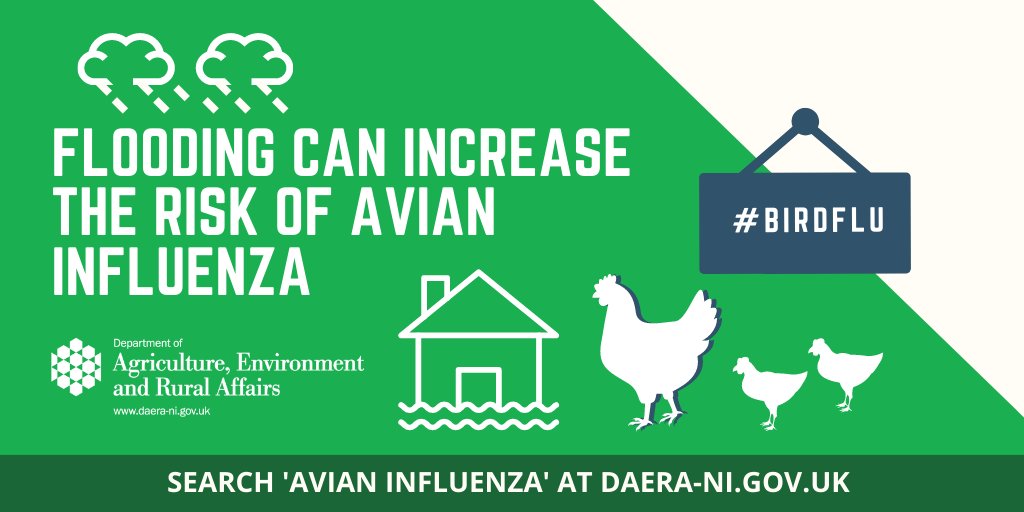 FLOODING CAN INCREASE THE RISK OF AVIAN INFLUENZA

#BIRDFLU

Department of
Agriculture, Environment and Rural Affairs
www.daera-ni.gov.uk

SEARCH 'AVIAN INFLUENZA' AT DAERA-NI.GOV.UK